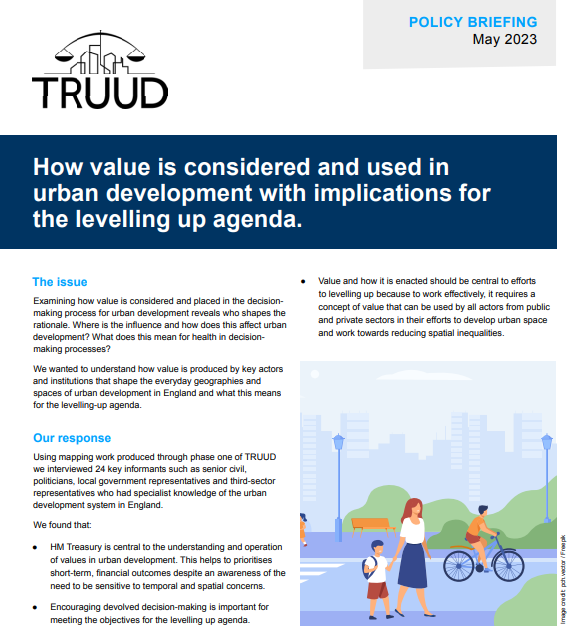 TRUUD

POLICY BRIEFING
May 2023

How value is considered and used in urban development with implications for the levelling up agenda.

The issue

Examining how value is considered and placed in the decision-making process for urban development reveals who shapes the rationale. Where is the influence and how does this affect urban development? What does this mean for health in decision-making processes?

We wanted to understand how value is produced by key actors and institutions that shape the everyday geographies and spaces of urban development in England and what this means for the levelling-up agenda.

Our response

Using mapping work produced through phase one of TRUUD we interviewed 24 key informants such as senior civil, politicians, local government representatives and third-sector representatives who had specialist knowledge of the urban development system in England.

We found that:

• HM Treasury is central to the understanding and operation of values in urban development. This helps to prioritises short-term, financial outcomes despite an awareness of the need to be sensitive to temporal and spatial concerns.

• Encouraging devolved decision-making is important for meeting the objectives for the levelling up agenda.

• Value and how it is enacted should be central to efforts to levelling up because to work effectively, it requires a concept of value that can be used by all actors from public and private sectors in their efforts to develop urban space and work towards reducing spatial inequalities.

Image credit: pch.vector / Freepik